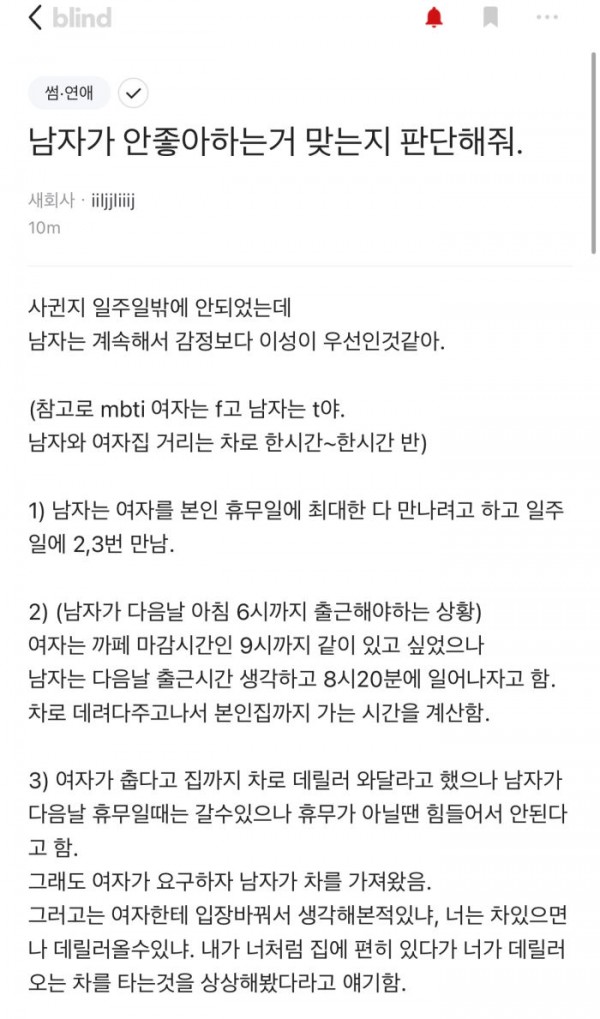 blind

썸·연애

남자가 안좋아하는거 맞는지 판단해줘.

새회사 · iiljjliiij
10m

사귄지 일주일밖에 안되었는데
남자는 계속해서 감정보다 이성이 우선인것같아.

(참고로 mbti 여자는 f고 남자는 t야.
남자와 여자집 거리는 차로 한시간~한시간 반)

1) 남자는 여자를 본인 휴무일에 최대한 다 만나려고 하고 일주일에 2,3번 만남.

2) (남자가 다음날 아침 6시까지 출근해야하는 상황)
여자는 까페 마감시간인 9시까지 같이 있고 싶었으나
남자는 다음날 출근시간 생각하고 8시20분에 일어나자고 함.
차로 데려다주고나서 본인집까지 가는 시간을 계산함.

3) 여자가 춥다고 집까지 차로 데릴러 와달라고 했으나 남자가 다음날 휴무일때는 갈수있으나 휴무가 아닐땐 힘들어서 안된다고 함.
그래도 여자가 요구하자 남자가 차를 가져왔음.
그러고는 여자한테 입장바꿔서 생각해본적있냐, 너는 차있으면 나 데릴러올수있냐. 내가 너처럼 집에 편히 있다가 너가 데릴러 오는 차를 타는것을 상상해봤다라고 얘기함.